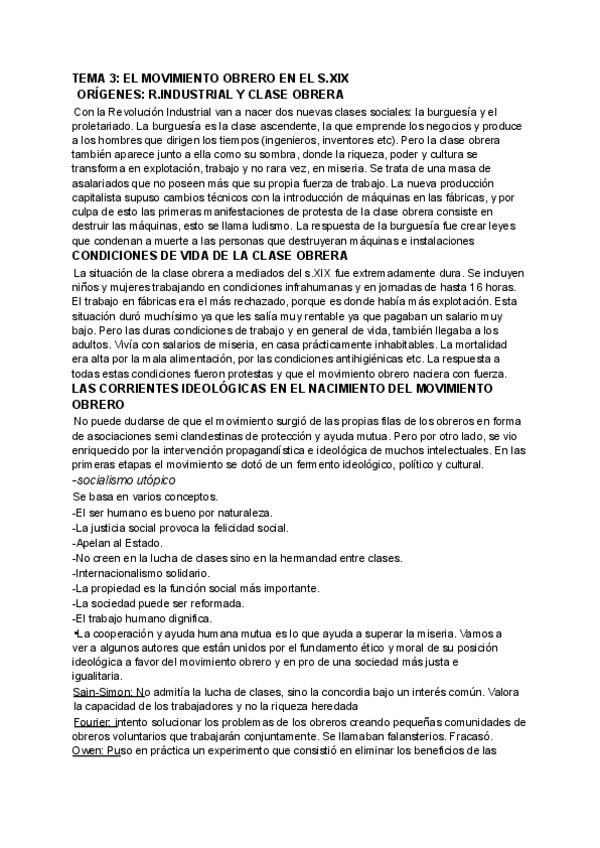 TEMA 3: EL MOVIMIENTO OBRERO EN EL S.XIX
ORÍGENES: R.INDUSTRIAL Y CLASE OBRERA

Con la Revolución Industrial van a nacer dos nuevas clases sociales: la burguesía y el proletariado. La burguesía es la clase ascendente, la que emprende los negocios y produce a los hombres que dirigen los tiempos (ingenieros, inventores etc). Pero la clase obrera también aparece junto a ella como su sombra, donde la riqueza, poder y cultura se transforma en explotación, trabajo y no rara vez, en miseria. Se trata de una masa de asalariados que no poseen más que su propia fuerza de trabajo. La nueva producción capitalista supuso cambios técnicos con la introducción de máquinas en las fábricas, y por culpa de esto las primeras manifestaciones de protesta de la clase obrera consiste en destruir las máquinas, esto se llama ludismo. La respuesta de la burguesía fue crear leyes que condenan a muerte a las personas que destruyeran máquinas e instalaciones

CONDICIONES DE VIDA DE LA CLASE OBRERA

La situación de la clase obrera a mediados del s.XIX fue extremadamente dura. Se incluyen niños y mujeres trabajando en condiciones infrahumanas y en jornadas de hasta 16 horas. El trabajo en fábricas era el más rechazado, porque es donde había más explotación. Esta situación duró muchísimo ya que les salía muy rentable ya que pagaban un salario muy bajo. Pero las duras condiciones de trabajo y en general de vida, también llegaba a los adultos. Vivía con salarios de miseria, en casa prácticamente inhabitables. La mortalidad era alta por la mala alimentación, por las condiciones antihigiénicas etc. La respuesta a todas estas condiciones fueron protestas y que el movimiento obrero naciera con fuerza.

LAS CORRIENTES IDEOLÓGICAS EN EL NACIMIENTO DEL MOVIMIENTO OBRERO

No puede dudarse de que el movimiento surgió de las propias filas de los obreros en forma de asociaciones semi clandestinas de protección y ayuda mutua. Pero por otro lado, se vio enriquecido por la intervención propagandística e ideológica de muchos intelectuales. En las primeras etapas el movimiento se dotó de un fermento ideológico, político y cultural.

-socialismo utópico
Se basa en varios conceptos.
-El ser humano es bueno por naturaleza.
-La justicia social provoca la felicidad social.
-Apelan al Estado.
-No creen en la lucha de clases sino en la hermandad entre clases.
-Internacionalismo solidario.
-La propiedad es la función social más importante.
-La sociedad puede ser reformada.
-El trabajo humano dignifica.
•La cooperación y ayuda humana mutua es lo que ayuda a superar la miseria. Vamos a ver a algunos autores que están unidos por el fundamento ético y moral de su posición ideológica a favor del movimiento obrero y en pro de una sociedad más justa e igualitaria.
Sain-Simon: No admitía la lucha de clases, sino la concordia bajo un interés común. Valora la capacidad de los trabajadores y no la riqueza heredada
Fourier: intento solucionar los problemas de los obreros creando pequeñas comunidades de obreros voluntarios que trabajarán conjuntamente. Se llamaban falansterios. Fracasó.
Owen: Puso en práctica un experimento que consistió en eliminar los beneficios de las